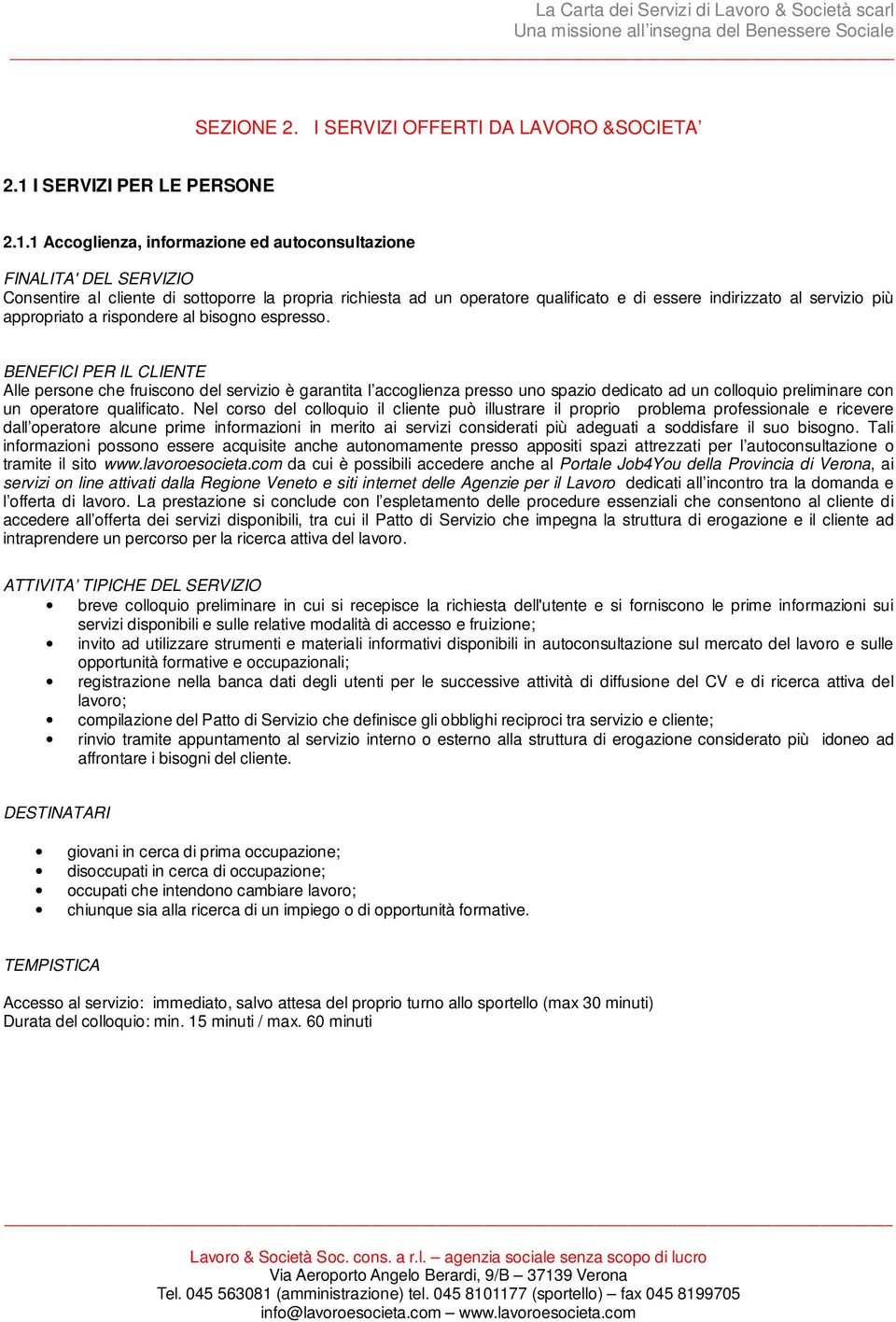 La Carta dei Servizi di Lavoro & Società scarl
Una missione all'insegna del Benessere Sociale

SEZIONE 2. I SERVIZI OFFERTI DA LAVORO &SOCIETA'

2.1 I SERVIZI PER LE PERSONE

2.1.1 Accoglienza, informazione ed autoconsultazione

FINALITA' DEL SERVIZIO
Consentire al cliente di sottoporre la propria richiesta ad un operatore qualificato e di essere indirizzato al servizio più appropriato a rispondere al bisogno espresso.

BENEFICI PER IL CLIENTE
Alle persone che fruiscono del servizio è garantita l'accoglienza presso uno spazio dedicato ad un colloquio preliminare con un operatore qualificato. Nel corso del colloquio il cliente può illustrare il proprio problema professionale e ricevere dall'operatore alcune prime informazioni in merito ai servizi considerati più adeguati a soddisfare il suo bisogno. Tali informazioni possono essere acquisite anche autonomamente presso appositi spazi attrezzati per l'autoconsultazione o tramite il sito www.lavoroesocieta.com da cui è possibili accedere anche al Portale Job4You della Provincia di Verona, ai servizi on line attivati dalla Regione Veneto e siti internet delle Agenzie per il Lavoro dedicati all'incontro tra la domanda e l'offerta di lavoro. La prestazione si conclude con l'espletamento delle procedure essenziali che consentono al cliente di accedere all'offerta dei servizi disponibili, tra cui il Patto di Servizio che impegna la struttura di erogazione e il cliente ad intraprendere un percorso per la ricerca attiva del lavoro.

ATTIVITA' TIPICHE DEL SERVIZIO
• breve colloquio preliminare in cui si recepisce la richiesta dell'utente e si forniscono le prime informazioni sui servizi disponibili e sulle relative modalità di accesso e fruizione;
• invito ad utilizzare strumenti e materiali informativi disponibili in autoconsultazione sul mercato del lavoro e sulle opportunità formative e occupazionali;
• registrazione nella banca dati degli utenti per le successive attività di diffusione del CV e di ricerca attiva del lavoro;
• compilazione del Patto di Servizio che definisce gli obblighi reciproci tra servizio e cliente;
• rinvio tramite appuntamento al servizio interno o esterno alla struttura di erogazione considerato più idoneo ad affrontare i bisogni del cliente.

DESTINATARI

• giovani in cerca di prima occupazione;
• disoccupati in cerca di occupazione;
• occupati che intendono cambiare lavoro;
• chiunque sia alla ricerca di un impiego o di opportunità formative.

TEMPISTICA

Accesso al servizio: immediato, salvo attesa del proprio turno allo sportello (max 30 minuti)
Durata del colloquio: min. 15 minuti / max. 60 minuti

Lavoro & Società Soc. cons. a r.l. – agenzia sociale senza scopo di lucro
Via Aeroporto Angelo Berardi, 9/B – 37139 Verona
Tel. 045 563081 (amministrazione) tel. 045 8101177 (sportello) – fax 045 8199705
info@lavoroesocieta.com – www.lavoroesocieta.com